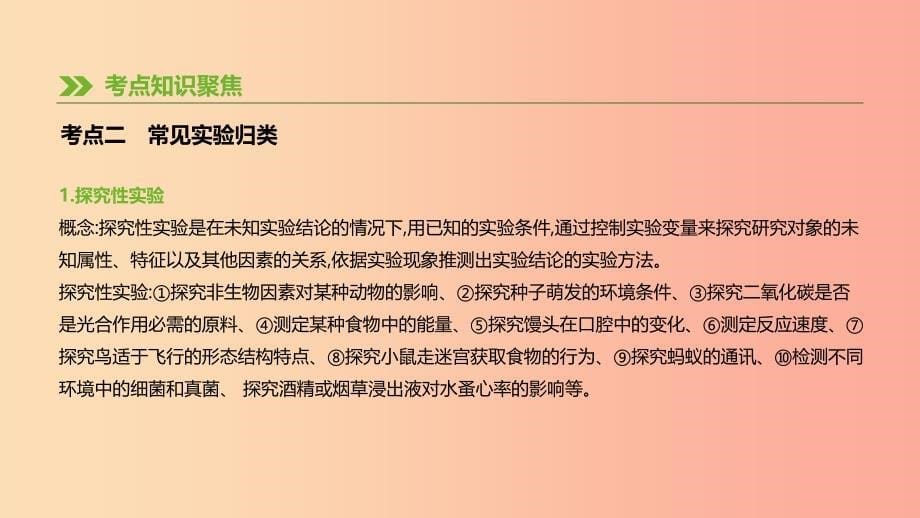 考点知识聚焦

考点二　常见实验归类

1.探究性实验
概念:探究性实验是在未知实验结论的情况下,用已知的实验条件,通过控制实验变量来探究研究对象的未知属性、特征以及其他因素的关系,依据实验现象推测出实验结论的实验方法。
探究性实验:①探究非生物因素对某种动物的影响、②探究种子萌发的环境条件、③探究二氧化碳是否是光合作用必需的原料、④测定某种食物中的能量、⑤探究馒头在口腔中的变化、⑥测定反应速度、⑦探究鸟适于飞行的形态结构特点、⑧探究小鼠走迷宫获取食物的行为、⑨探究蚂蚁的通讯、⑩检测不同环境中的细菌和真菌、 探究酒精或烟草浸出液对水蚤心率的影响等。